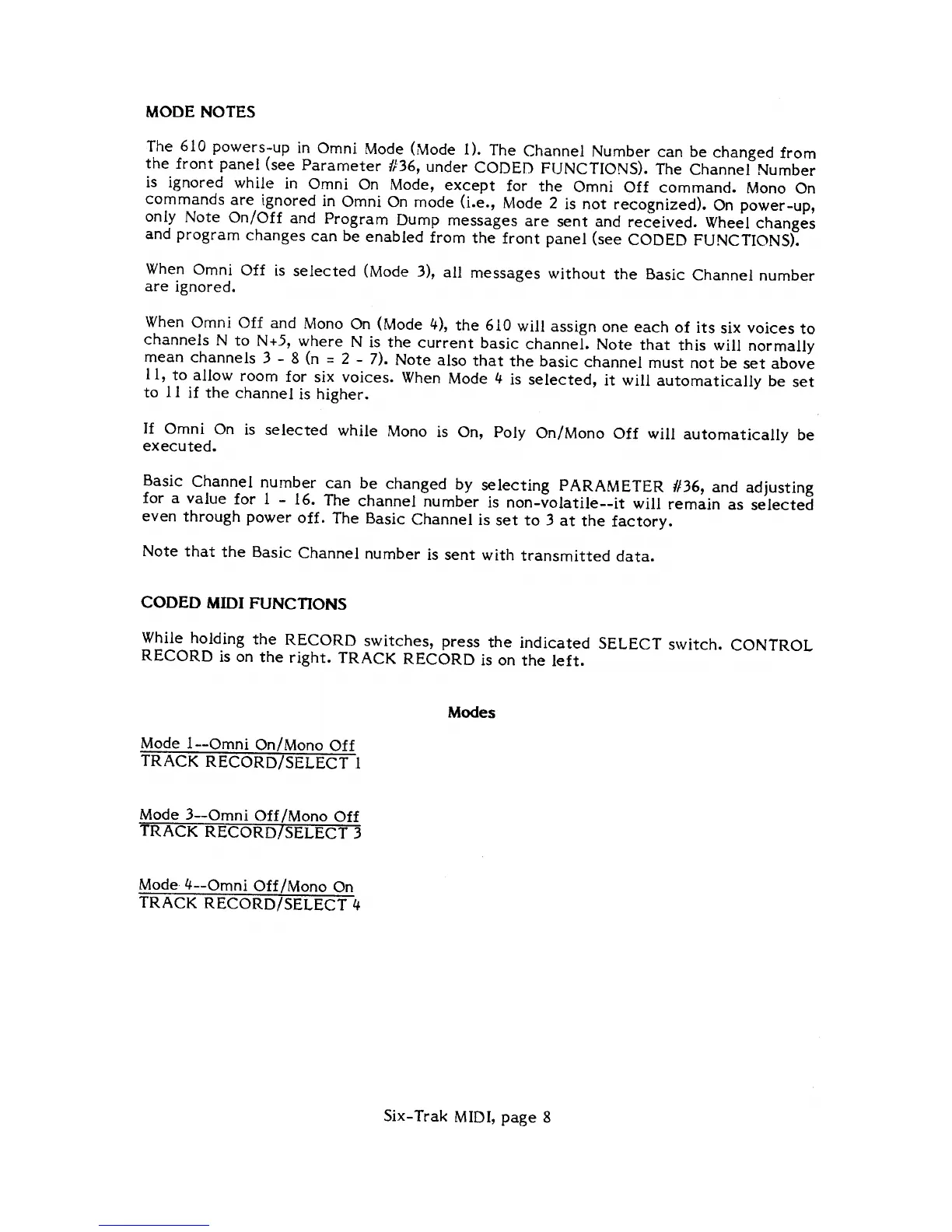 MODE NOTES

The 610 powers-up in Omni Mode (Mode 1). The Channel Number can be changed from the front panel (see Parameter #36, under CODED FUNCTIONS). The Channel Number is ignored while in Omni On Mode, except for the Omni Off command. Mono On commands are ignored in Omni On mode (i.e., Mode 2 is not recognized). On power-up, only Note On/Off and Program Dump messages are sent and received. Wheel changes and program changes can be enabled from the front panel (see CODED FUNCTIONS).

When Omni Off is selected (Mode 3), all messages without the Basic Channel number are ignored.

When Omni Off and Mono On (Mode 4), the 610 will assign one each of its six voices to channels N to N+5, where N is the current basic channel. Note that this will normally mean channels 3 - 8 (n = 2 - 7). Note also that the basic channel must not be set above 11, to allow room for six voices. When Mode 4 is selected, it will automatically be set to 11 if the channel is higher.

If Omni On is selected while Mono is On, Poly On/Mono Off will automatically be executed.

Basic Channel number can be changed by selecting PARAMETER #36, and adjusting for a value for 1 - 16. The channel number is non-volatile--it will remain as selected even through power off. The Basic Channel is set to 3 at the factory.

Note that the Basic Channel number is sent with transmitted data.

CODED MIDI FUNCTIONS

While holding the RECORD switches, press the indicated SELECT switch. CONTROL RECORD is on the right. TRACK RECORD is on the left.

Modes

Mode 1--Omni On/Mono Off
TRACK RECORD/SELECT 1

Mode 3--Omni Off/Mono Off
TRACK RECORD/SELECT 3

Mode 4--Omni Off/Mono On
TRACK RECORD/SELECT 4

Six-Trak MIDI, page 8